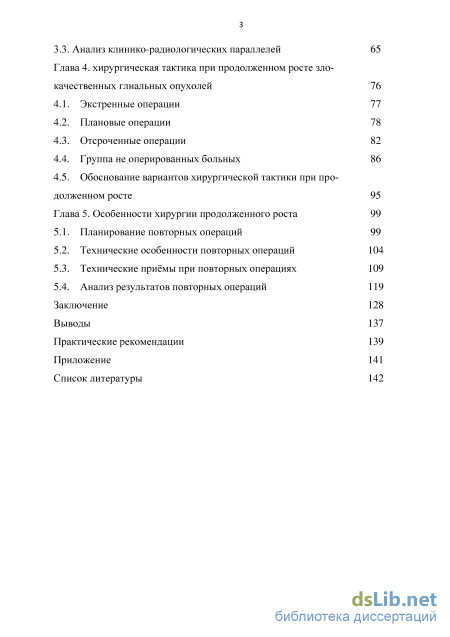 3

3.3. Анализ клинико-радиологических параллелей 65

Глава 4. хирургическая тактика при продолженном росте злокачественных глиальных опухолей 76

4.1. Экстренные операции 77

4.2. Плановые операции 78

4.3. Отсроченные операции 82

4.4. Группа не оперированных больных 86

4.5. Обоснование вариантов хирургической тактики при продолженном росте 95

Глава 5. Особенности хирургии продолженного роста 99

5.1. Планирование повторных операций 99

5.2. Технические особенности повторных операций 104

5.3. Технические приёмы при повторных операциях 109

5.4. Анализ результатов повторных операций 119

Заключение 128

Выводы 137

Практические рекомендации 139

Приложение 141

Список литературы 142

dsLib.net
библиотека диссертаций